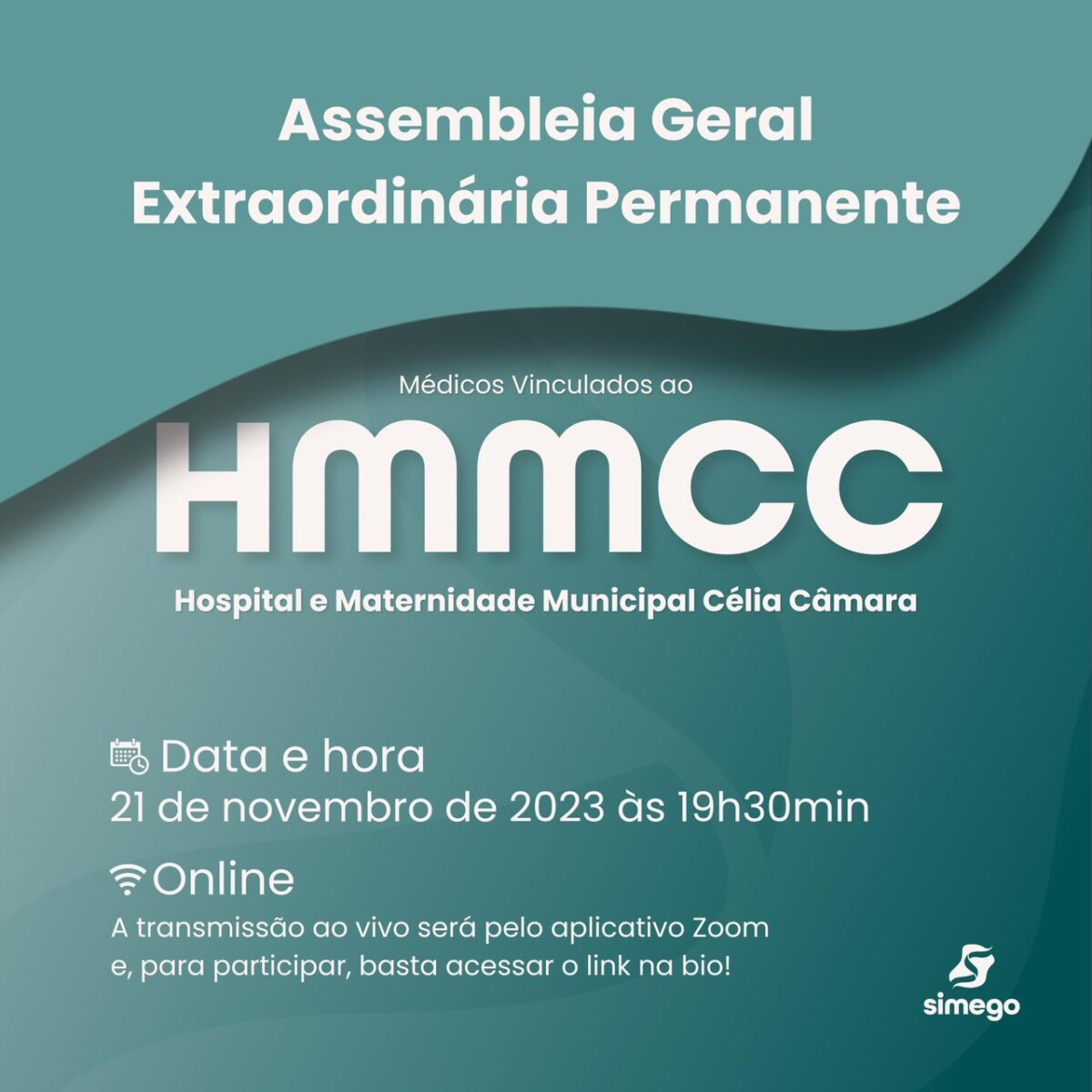 Assembleia Geral
Extraordinária Permanente

Médicos Vinculados ao

HMMCC

Hospital e Maternidade Municipal Célia Câmara

Data e hora
21 de novembro de 2023 às 19h30min

Online
A transmissão ao vivo será pelo aplicativo Zoom e, para participar, basta acessar o link na bio!

simego